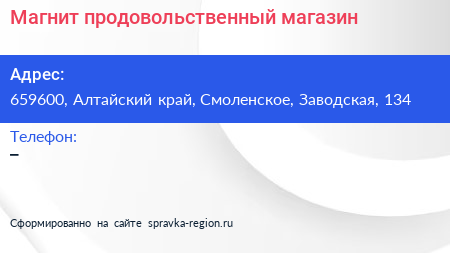 Магнит продовольственный магазин

Адрес:
659600, Алтайский край, Смоленское, Заводская, 134

Телефон:
–

Сформированно на сайте spravka-region.ru